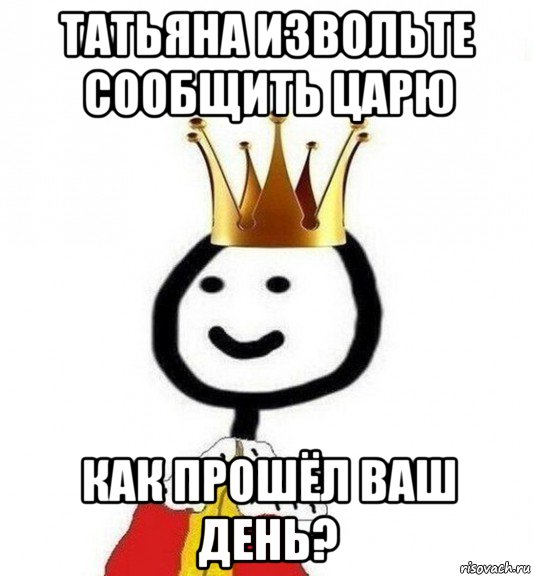 ТАТЬЯНА ИЗВОЛЬТЕ СООБЩИТЬ ЦАРЮ

КАК ПРОШЁЛ ВАШ ДЕНЬ?

risovach.ru